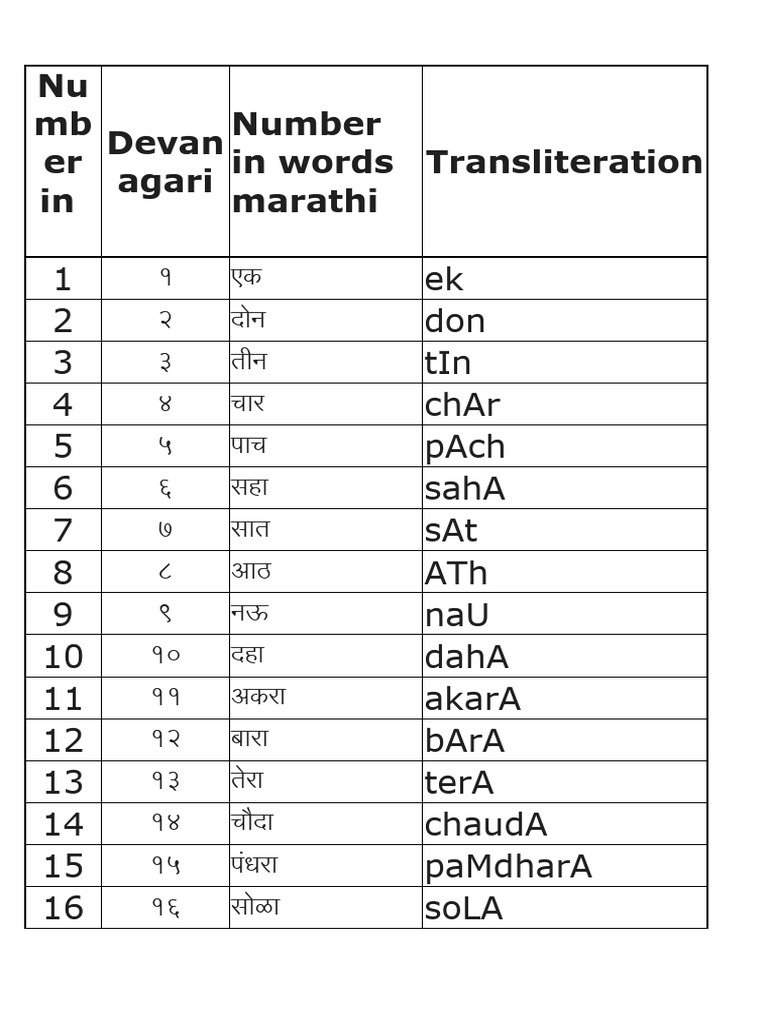 | Number in | Devanagari | Number in words marathi | Transliteration |
|---|---|---|---|
| 1 | १ | एक | ek |
| 2 | २ | दोन | don |
| 3 | ३ | तीन | tIn |
| 4 | ४ | चार | chAr |
| 5 | ५ | पाच | pAch |
| 6 | ६ | सहा | sahA |
| 7 | ७ | सात | sAt |
| 8 | ८ | आठ | ATh |
| 9 | ९ | नऊ | naU |
| 10 | १० | दहा | dahA |
| 11 | ११ | अकरा | akarA |
| 12 | १२ | बारा | bArA |
| 13 | १३ | तेरा | terA |
| 14 | १४ | चौदा | chaudA |
| 15 | १५ | पंधरा | paMdharA |
| 16 | १६ | सोळा | soLA |